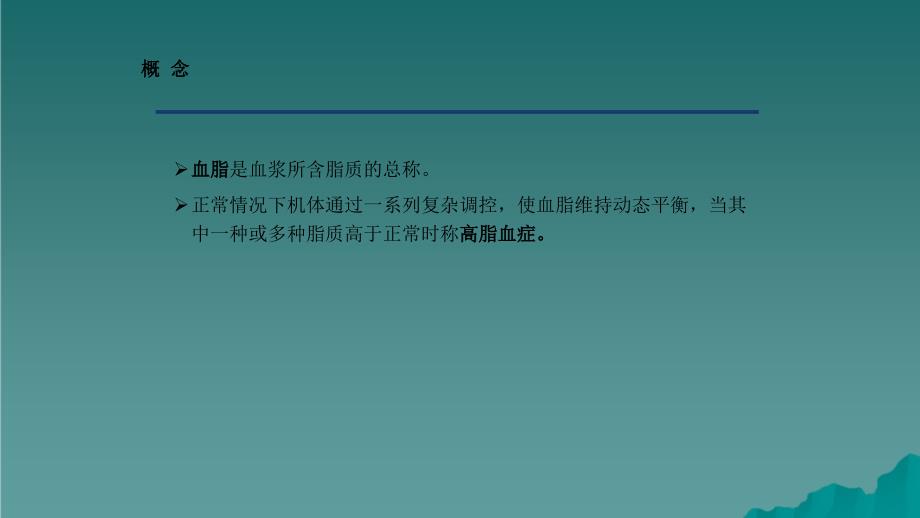 概 念

➢ 血脂是血浆所含脂质的总称。

➢ 正常情况下机体通过一系列复杂调控，使血脂维持动态平衡，当其中一种或多种脂质高于正常时称高脂血症。